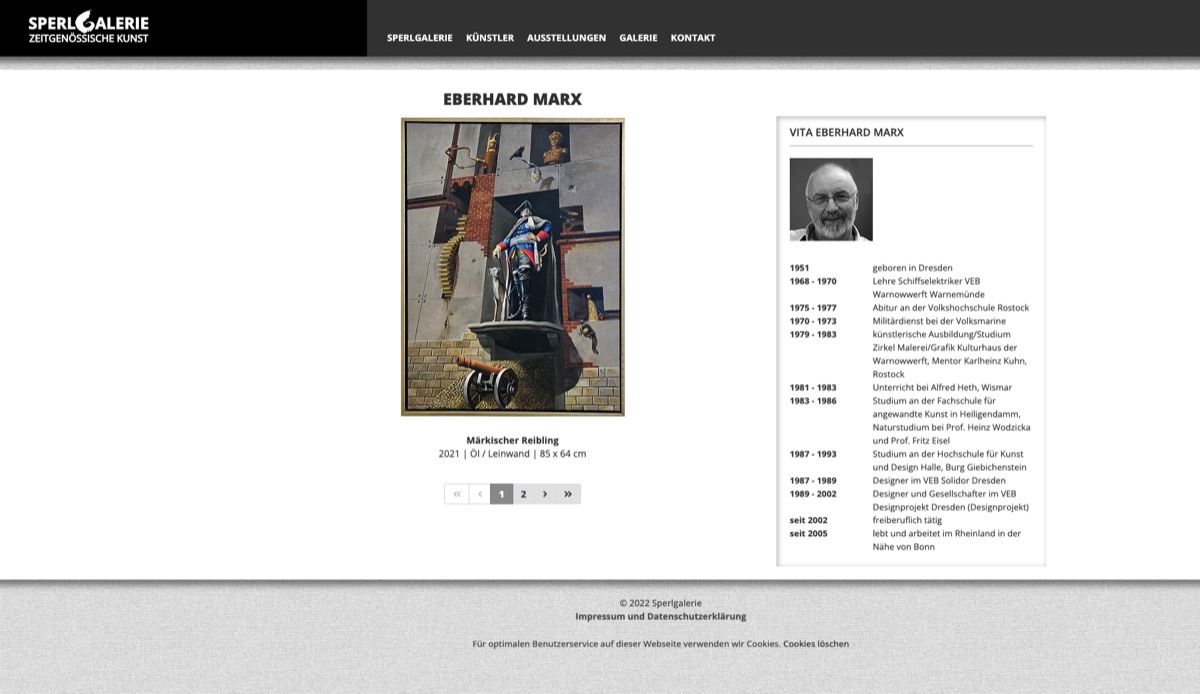 SPERLGALERIE
ZEITGENÖSSISCHE KUNST

SPERLGALERIE KÜNSTLER AUSSTELLUNGEN GALERIE KONTAKT

EBERHARD MARX

Märkischer Reibling
2021 | Öl / Leinwand | 85 x 64 cm

« ‹ 1 2 › »

VITA EBERHARD MARX

| | |
|---|---|
| 1951 | geboren in Dresden |
| 1968 - 1970 | Lehre Schiffselektriker VEB Warnowwerft Warnemünde |
| 1975 - 1977 | Abitur an der Volkshochschule Rostock |
| 1970 - 1973 | Militärdienst bei der Volksmarine |
| 1979 - 1983 | künstlerische Ausbildung/Studium Zirkel Malerei/Grafik Kulturhaus der Warnowwerft, Mentor Karlheinz Kuhn, Rostock |
| 1981 - 1983 | Unterricht bei Alfred Heth, Wismar |
| 1983 - 1986 | Studium an der Fachschule für angewandte Kunst in Heiligendamm, Naturstudium bei Prof. Heinz Wodzicka und Prof. Fritz Eisel |
| 1987 - 1993 | Studium an der Hochschule für Kunst und Design Halle, Burg Giebichenstein |
| 1987 - 1989 | Designer im VEB Solidor Dresden |
| 1989 - 2002 | Designer und Gesellschafter im VEB Designprojekt Dresden (Designprojekt) |
| seit 2002 | freiberuflich tätig |
| seit 2005 | lebt und arbeitet im Rheinland in der Nähe von Bonn |

© 2022 Sperlgalerie
Impressum und Datenschutzerklärung

Für optimalen Benutzerservice auf dieser Webseite verwenden wir Cookies. Cookies löschen